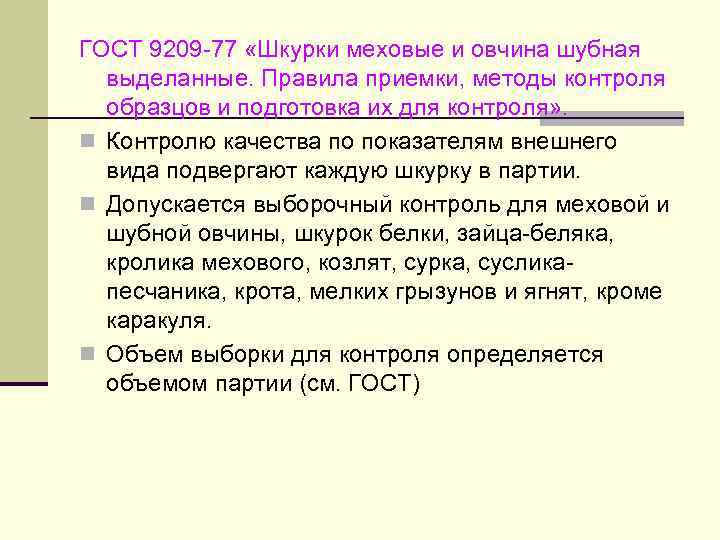 ГОСТ 9209-77 «Шкурки меховые и овчина шубная выделанные. Правила приемки, методы контроля образцов и подготовка их для контроля».

Контролю качества по показателям внешнего вида подвергают каждую шкурку в партии.

Допускается выборочный контроль для меховой и шубной овчины, шкурок белки, зайца-беляка, кролика мехового, козлят, сурка, суслика-песчаника, крота, мелких грызунов и ягнят, кроме каракуля.

Объем выборки для контроля определяется объемом партии (см. ГОСТ)